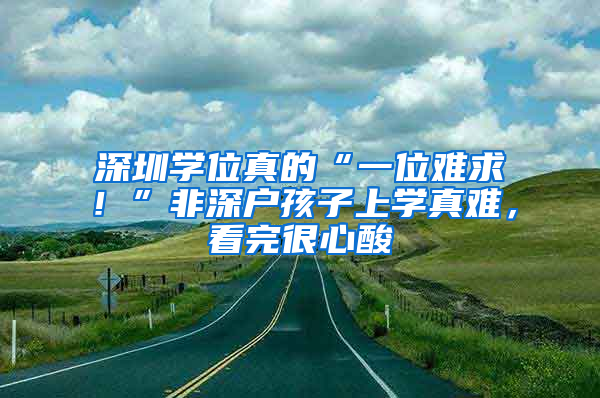 深圳学位真的“一位难求！”非深户孩子上学真难，看完很心酸